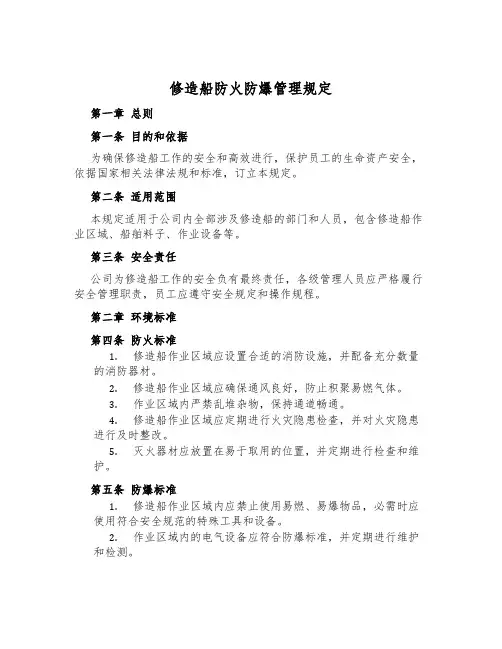 修造船防火防爆管理规定

第一章 总则

第一条 目的和依据

为确保修造船工作的安全和高效进行，保护员工的生命资产安全，依据国家相关法律法规和标准，订立本规定。

第二条 适用范围

本规定适用于公司内全部涉及修造船的部门和人员，包含修造船作业区域、船舶料子、作业设备等。

第三条 安全责任

公司为修造船工作的安全负有最终责任，各级管理人员应严格履行安全管理职责，员工应遵守安全规定和操作规程。

第二章 环境标准

第四条 防火标准

1. 修造船作业区域应设置合适的消防设施，并配备充分数量的消防器材。

2. 修造船作业区域应确保通风良好，防止积聚易燃气体。

3. 作业区域内严禁乱堆杂物，保持通道畅通。

4. 修造船作业区域应定期进行火灾隐患检查，并对火灾隐患进行及时整改。

5. 灭火器材应放置在易于取用的位置，并定期进行检查和维护。

第五条 防爆标准

1. 修造船作业区域内应禁止使用易燃、易爆物品，必需时应使用符合安全规范的特殊工具和设备。

2. 作业区域内的电气设备应符合防爆标准，并定期进行维护和检测。